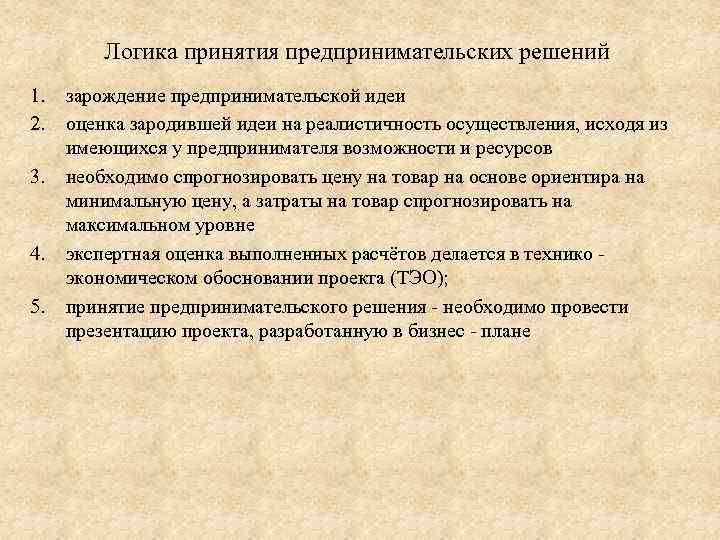 Логика принятия предпринимательских решений

1. зарождение предпринимательской идеи
2. оценка зародившей идеи на реалистичность осуществления, исходя из имеющихся у предпринимателя возможности и ресурсов
3. необходимо спрогнозировать цену на товар на основе ориентира на минимальную цену, а затраты на товар спрогнозировать на максимальном уровне
4. экспертная оценка выполненных расчётов делается в технико - экономическом обосновании проекта (ТЭО);
5. принятие предпринимательского решения - необходимо провести презентацию проекта, разработанную в бизнес - плане